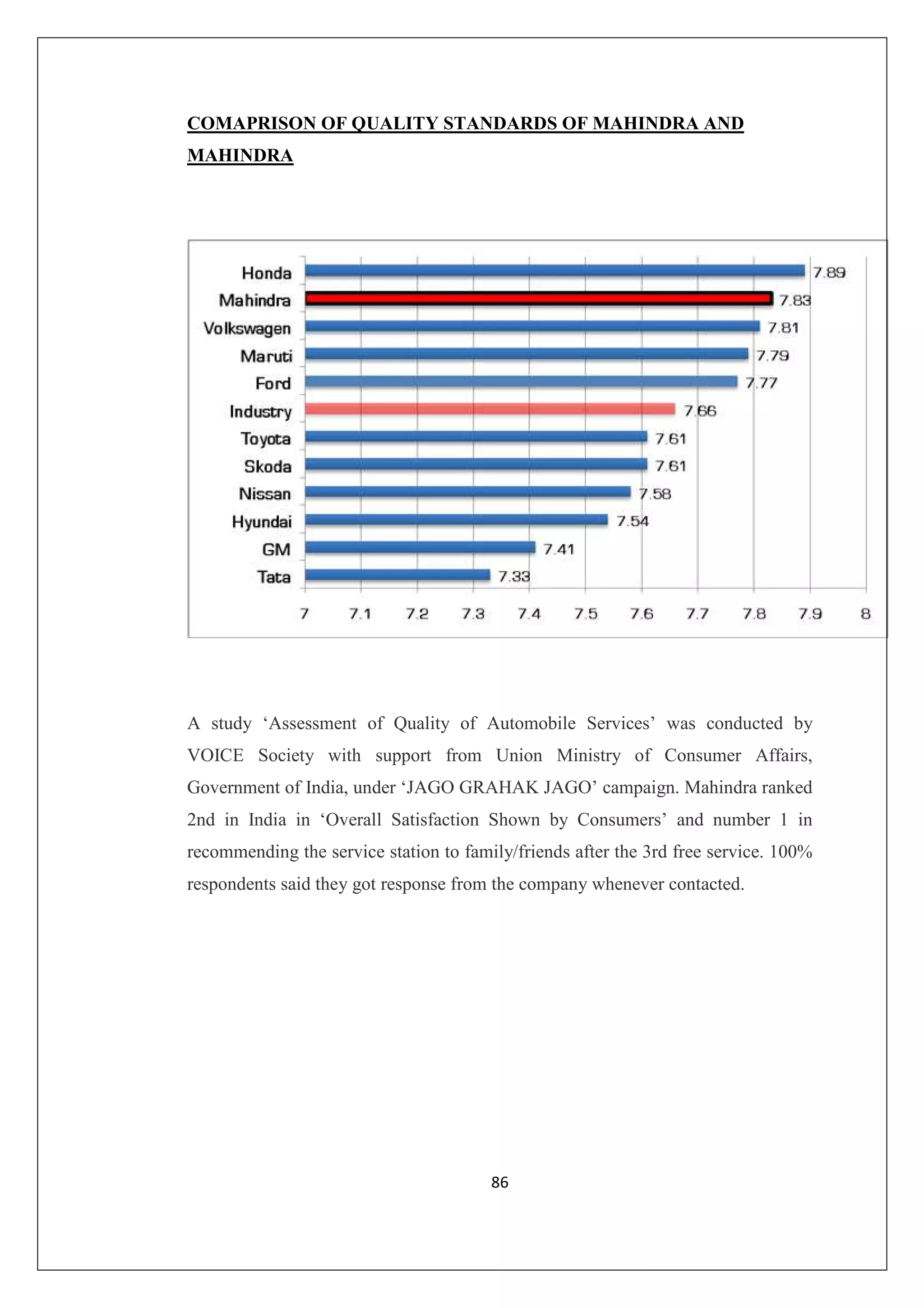 COMAPRISON OF QUALITY STANDARDS OF MAHINDRA AND MAHINDRA

Honda 7.89
Mahindra 7.83
Volkswagen 7.81
Maruti 7.79
Ford 7.77
Industry 7.66
Toyota 7.61
Skoda 7.61
Nissan 7.58
Hyundai 7.54
GM 7.41
Tata 7.33

7 7.1 7.2 7.3 7.4 7.5 7.6 7.7 7.8 7.9 8

A study ‘Assessment of Quality of Automobile Services’ was conducted by VOICE Society with support from Union Ministry of Consumer Affairs, Government of India, under ‘JAGO GRAHAK JAGO’ campaign. Mahindra ranked 2nd in India in ‘Overall Satisfaction Shown by Consumers’ and number 1 in recommending the service station to family/friends after the 3rd free service. 100% respondents said they got response from the company whenever contacted.

86